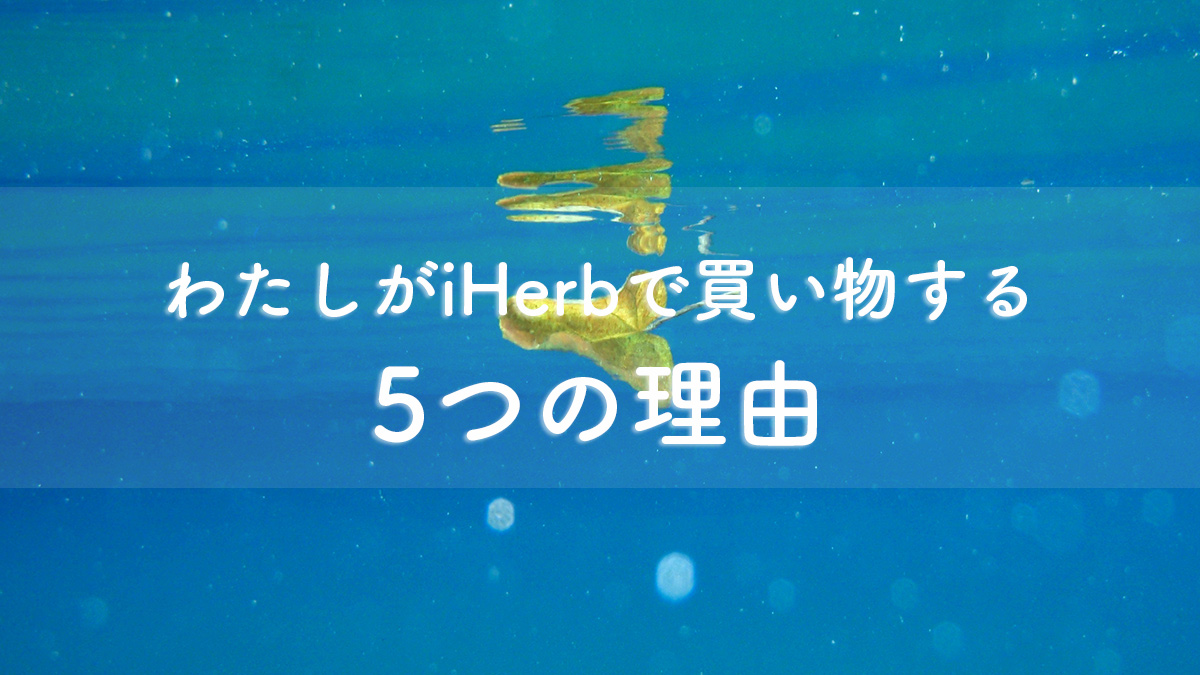 わたしがiHerbで買い物する
5つの理由